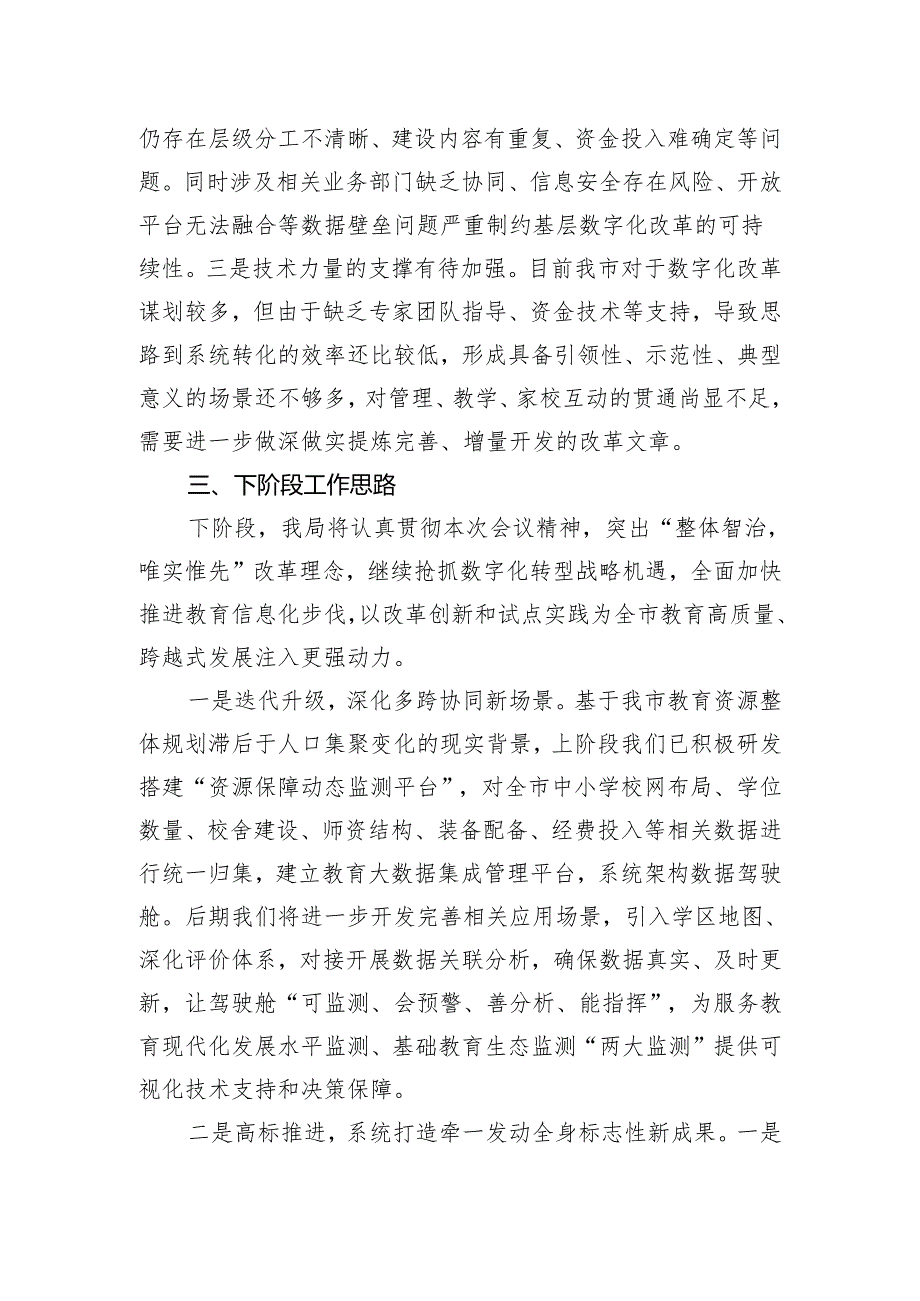 仍存在层级分工不清晰、建设内容有重复、资金投入难确定等问题。同时涉及相关业务部门缺乏协同、信息安全存在风险、开放平台无法融合等数据壁垒问题严重制约基层数字化改革的可持续性。三是技术力量的支撑有待加强。目前我市对于数字化改革谋划较多，但由于缺乏专家团队指导、资金技术等支持，导致思路到系统转化的效率还比较低，形成具备引领性、示范性、典型意义的场景还不够多，对管理、教学、家校互动的贯通尚显不足，需要进一步做深做实提炼完善、增量开发的改革文章。

三、下阶段工作思路

下阶段，我局将认真贯彻本次会议精神，突出“整体智治，唯实惟先”改革理念，继续抢抓数字化转型战略机遇，全面加快推进教育信息化步伐，以改革创新和试点实践为全市教育高质量、跨越式发展注入更强动力。

一是迭代升级，深化多跨协同新场景。基于我市教育资源整体规划滞后于人口集聚变化的现实背景，上阶段我们已积极研发搭建“资源保障动态监测平台”，对全市中小学校网布局、学位数量、校舍建设、师资结构、装备配备、经费投入等相关数据进行统一归集，建立教育大数据集成管理平台，系统架构数据驾驶舱。后期我们将进一步开发完善相关应用场景，引入学区地图、深化评价体系，对接开展数据关联分析，确保数据真实、及时更新，让驾驶舱“可监测、会预警、善分析、能指挥”，为服务教育现代化发展水平监测、基础教育生态监测“两大监测”提供可视化技术支持和决策保障。

二是高标推进，系统打造牵一发动全身标志性新成果。一是